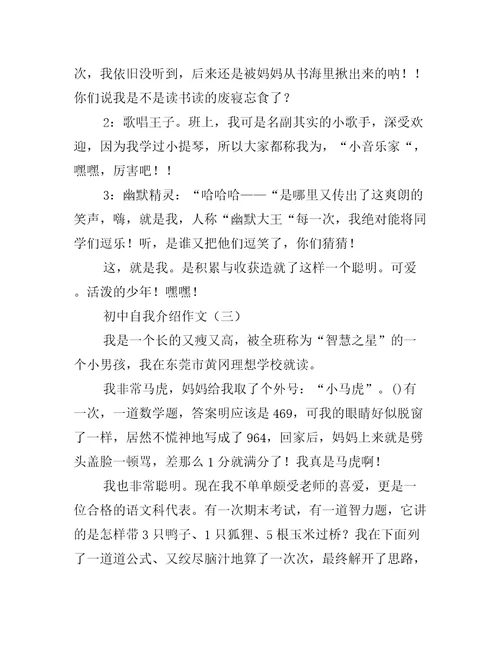 次，我依旧没听到，后来还是被妈妈从书海里揪出来的呐！！你们说我是不是读书读的废寝忘食了？

2：歌唱王子。班上，我可是名副其实的小歌手，深受欢迎，因为我学过小提琴，所以大家都称我为，“小音乐家“，嘿嘿，厉害吧！！

3：幽默精灵：“哈哈哈——“是哪里又传出了这爽朗的笑声，嗨，就是我，人称“幽默大王“每一次，我绝对能将同学们逗乐！听，是谁又把他们逗笑了，你们猜猜！

这，就是我。是积累与收获造就了这样一个聪明。可爱。活泼的少年！嘿嘿！

初中自我介绍作文（三）

我是一个长的又瘦又高，被全班称为“智慧之星”的一个小男孩，我在东莞市黄冈理想学校就读。

我非常马虎，妈妈给我取了个外号：“小马虎”。()有一次，一道数学题，答案明应该是469，可我的眼睛好似脱窗了一样，居然不慌神地写成了964，回家后，妈妈上来就是劈头盖脸一顿骂，差那么1分就满分了！我真是马虎啊！

我也非常聪明。现在我不单单颇受老师的喜爱，更是一位合格的语文科代表。有一次期末考试，有一道智力题，它讲的是怎样带3只鸭子、1只狐狸、5根玉米过桥？我在下面列了一道道公式、又绞尽脑汁地算了一次次，最终解开了思路，